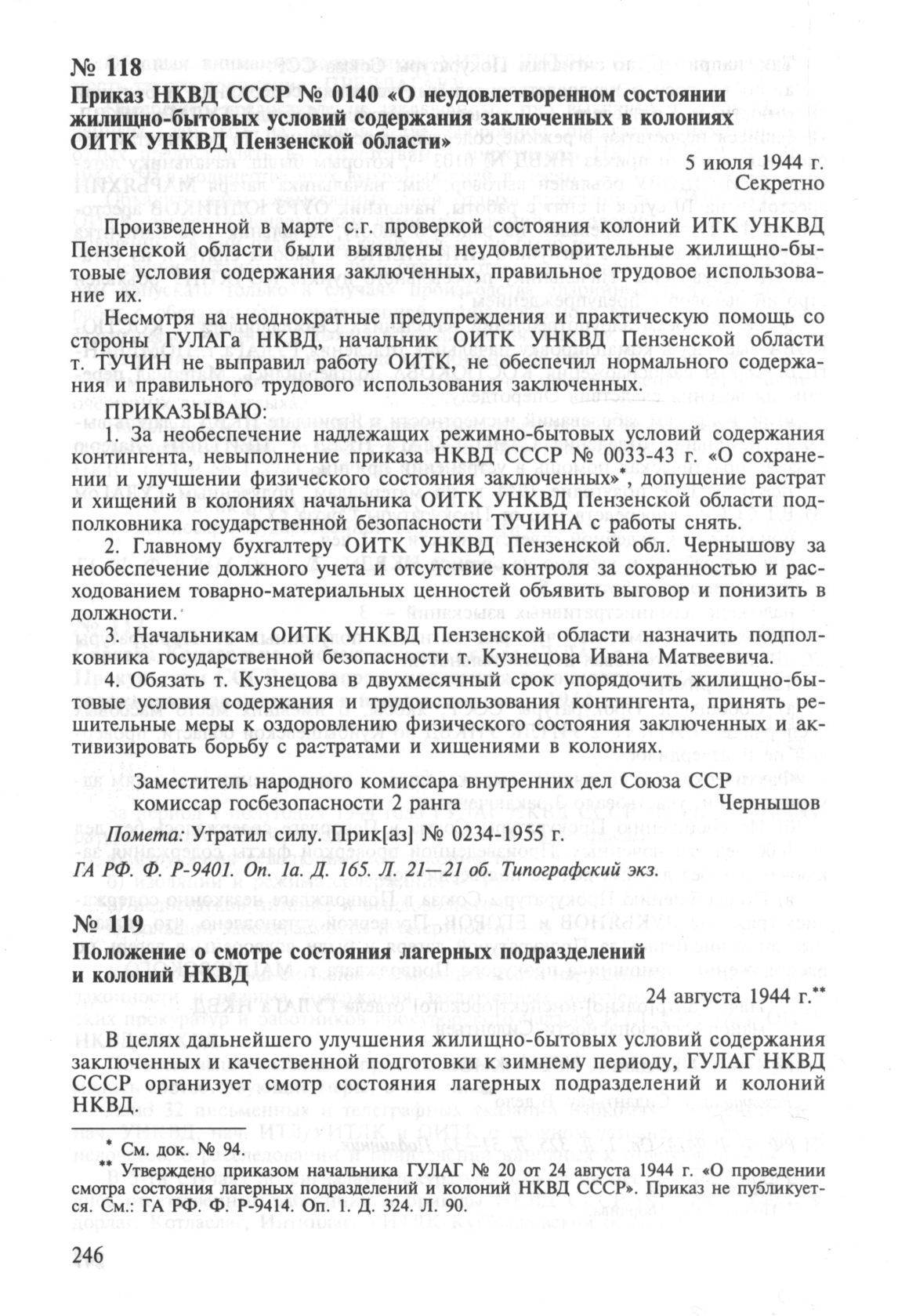 № 118
Приказ НКВД СССР № 0140 «О неудовлетворенном состоянии жилищно-бытовых условий содержания заключенных в колониях ОИТК УНКВД Пензенской области»

5 июля 1944 г.
Секретно

Произведенной в марте с.г. проверкой состояния колоний ИТК УНКВД Пензенской области были выявлены неудовлетворительные жилищно-бытовые условия содержания заключенных, правильное трудовое использование их.

Несмотря на неоднократные предупреждения и практическую помощь со стороны ГУЛАГа НКВД, начальник ОИТК УНКВД Пензенской области т. ТУЧИН не выправил работу ОИТК, не обеспечил нормального содержания и правильного трудового использования заключенных.

ПРИКАЗЫВАЮ:

1. За необеспечение надлежащих режимно-бытовых условий содержания контингента, невыполнение приказа НКВД СССР № 0033-43 г. «О сохранении и улучшении физического состояния заключенных»*, допущение растрат и хищений в колониях начальника ОИТК УНКВД Пензенской области подполковника государственной безопасности ТУЧИНА с работы снять.

2. Главному бухгалтеру ОИТК УНКВД Пензенской обл. Чернышову за необеспечение должного учета и отсутствие контроля за сохранностью и расходованием товарно-материальных ценностей объявить выговор и понизить в должности.

3. Начальникам ОИТК УНКВД Пензенской области назначить подполковника государственной безопасности т. Кузнецова Ивана Матвеевича.

4. Обязать т. Кузнецова в двухмесячный срок упорядочить жилищно-бытовые условия содержания и трудоиспользования контингента, принять решительные меры к оздоровлению физического состояния заключенных и активизировать борьбу с растратами и хищениями в колониях.

Заместитель народного комиссара внутренних дел Союза ССР
комиссар госбезопасности 2 ранга Чернышов

Помета: Утратил силу. Прик[аз] № 0234-1955 г.

ГА РФ. Ф. Р-9401. Оп. 1а. Д. 165. Л. 21—21 об. Типографский экз.

№ 119
Положение о смотре состояния лагерных подразделений и колоний НКВД

24 августа 1944 г.**

В целях дальнейшего улучшения жилищно-бытовых условий содержания заключенных и качественной подготовки к зимнему периоду, ГУЛАГ НКВД СССР организует смотр состояния лагерных подразделений и колоний НКВД.

* См. док. № 94.
** Утверждено приказом начальника ГУЛАГ № 20 от 24 августа 1944 г. «О проведении смотра состояния лагерных подразделений и колоний НКВД СССР». Приказ не публикуется. См.: ГА РФ. Ф. Р-9414. Оп. 1. Д. 324. Л. 90.

246